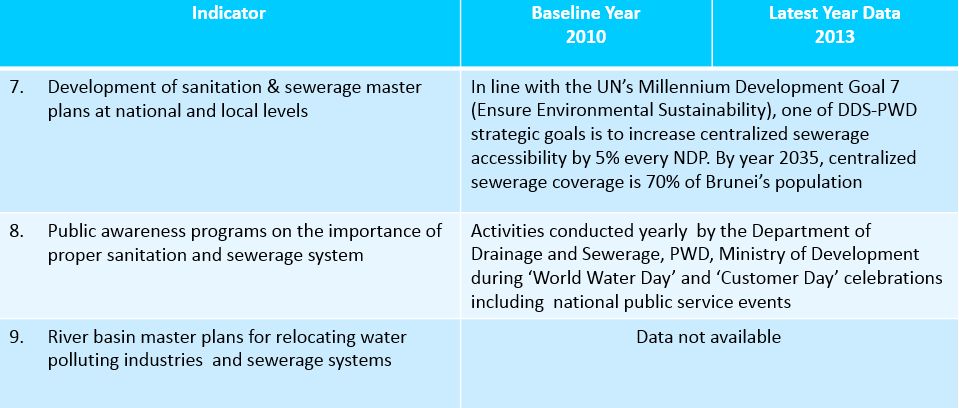 | Indicator | Baseline Year 2010 | Latest Year Data 2013 |
|---|---|---|
| 7. Development of sanitation & sewerage master plans at national and local levels | In line with the UN's Millennium Development Goal 7 (Ensure Environmental Sustainability), one of DDS-PWD strategic goals is to increase centralized sewerage accessibility by 5% every NDP. By year 2035, centralized sewerage coverage is 70% of Brunei's population | |
| 8. Public awareness programs on the importance of proper sanitation and sewerage system | Activities conducted yearly by the Department of Drainage and Sewerage, PWD, Ministry of Development during 'World Water Day' and 'Customer Day' celebrations including national public service events | |
| 9. River basin master plans for relocating water polluting industries and sewerage systems | Data not available | |